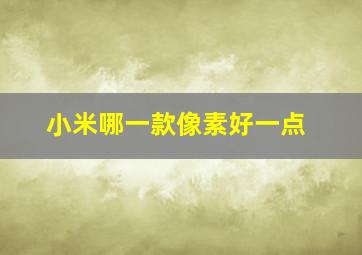 小米哪一款像素好一点